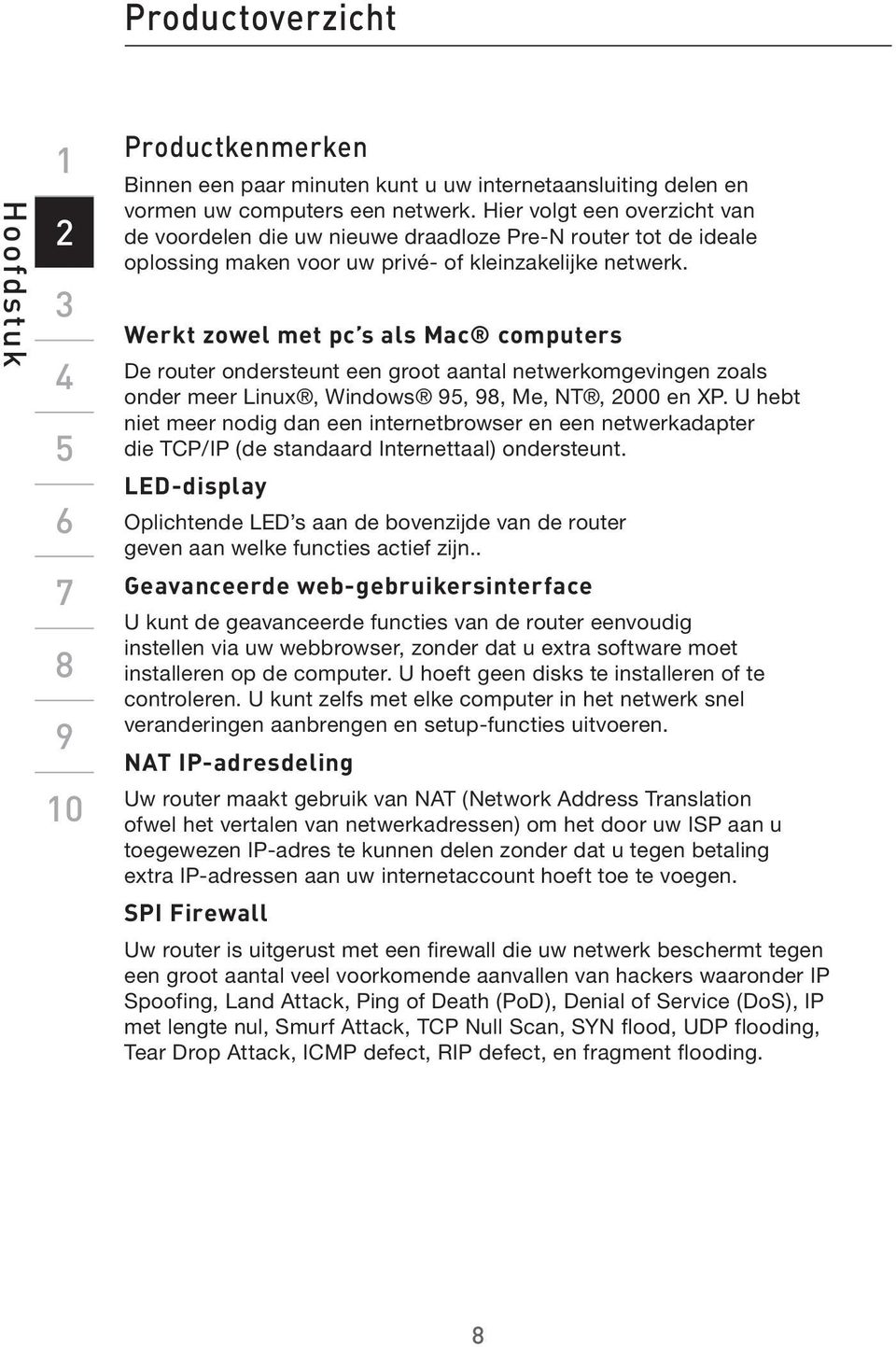 Productoverzicht

Hoofdstuk

1
2
3
4
5
6
7
8
9
10

Productkenmerken

Binnen een paar minuten kunt u uw internetaansluiting delen en vormen uw computers een netwerk. Hier volgt een overzicht van de voordelen die uw nieuwe draadloze Pre-N router tot de ideale oplossing maken voor uw privé- of kleinzakelijke netwerk.

Werkt zowel met pc's als Mac® computers

De router ondersteunt een groot aantal netwerkomgevingen zoals onder meer Linux®, Windows® 95, 98, Me, NT®, 2000 en XP. U hebt niet meer nodig dan een internetbrowser en een netwerkadapter die TCP/IP (de standaard Internettaal) ondersteunt.

LED-display

Oplichtende LED's aan de bovenzijde van de router geven aan welke functies actief zijn..

Geavanceerde web-gebruikersinterface

U kunt de geavanceerde functies van de router eenvoudig instellen via uw webbrowser, zonder dat u extra software moet installeren op de computer. U hoeft geen disks te installeren of te controleren. U kunt zelfs met elke computer in het netwerk snel veranderingen aanbrengen en setup-functies uitvoeren.

NAT IP-adresdeling

Uw router maakt gebruik van NAT (Network Address Translation ofwel het vertalen van netwerkadressen) om het door uw ISP aan u toegewezen IP-adres te kunnen delen zonder dat u tegen betaling extra IP-adressen aan uw internetaccount hoeft toe te voegen.

SPI Firewall

Uw router is uitgerust met een firewall die uw netwerk beschermt tegen een groot aantal veel voorkomende aanvallen van hackers waaronder IP Spoofing, Land Attack, Ping of Death (PoD), Denial of Service (DoS), IP met lengte nul, Smurf Attack, TCP Null Scan, SYN flood, UDP flooding, Tear Drop Attack, ICMP defect, RIP defect, en fragment flooding.

8